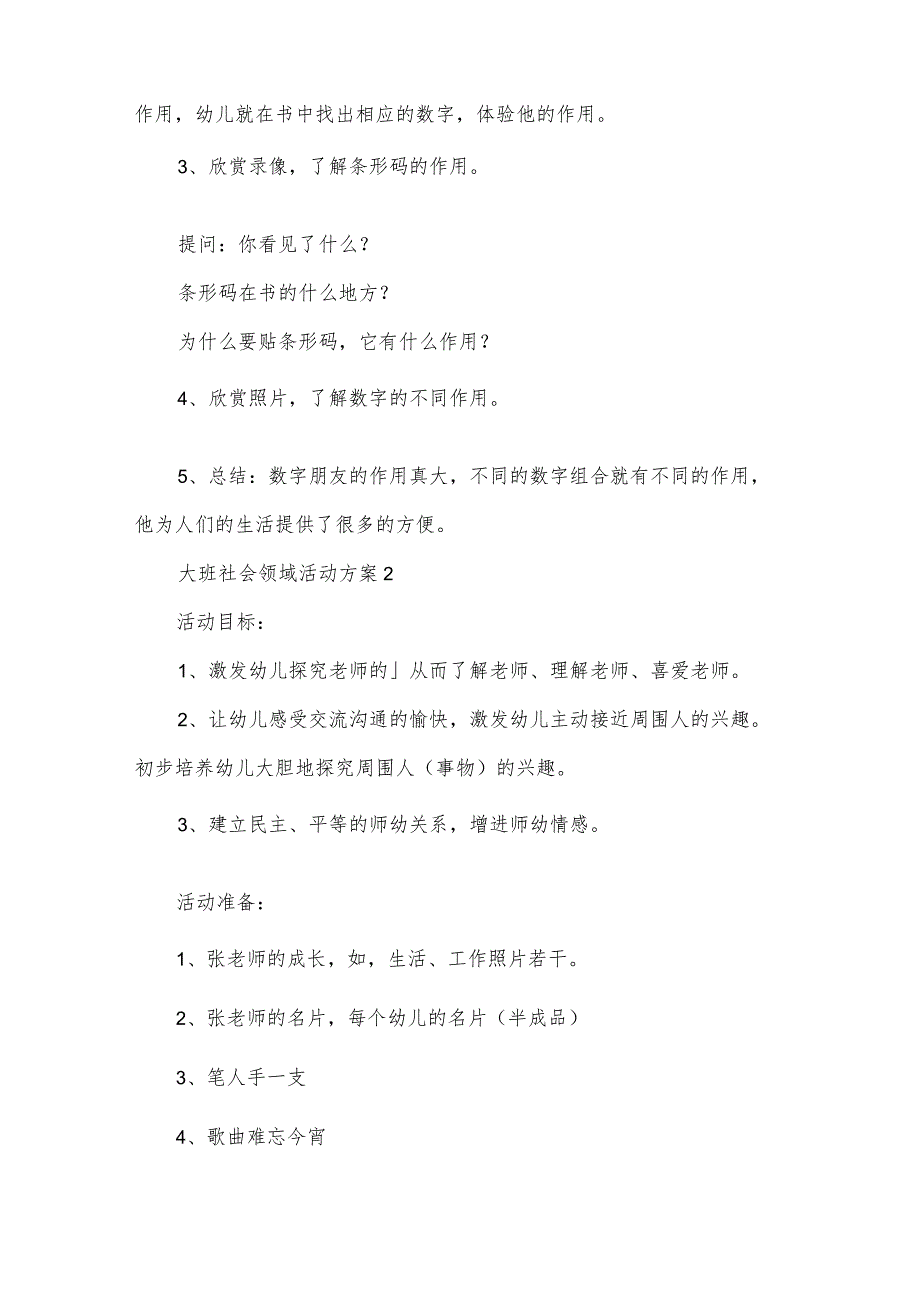 作用，幼儿就在书中找出相应的数字，体验他的作用。

3、欣赏录像，了解条形码的作用。

提问：你看见了什么？

条形码在书的什么地方？

为什么要贴条形码，它有什么作用？

4、欣赏照片，了解数字的不同作用。

5、总结：数字朋友的作用真大，不同的数字组合就有不同的作用，他为人们的生活提供了很多的方便。

大班社会领域活动方案2

活动目标：

1、激发幼儿探究老师的」从而了解老师、理解老师、喜爱老师。

2、让幼儿感受交流沟通的愉快，激发幼儿主动接近周围人的兴趣。初步培养幼儿大胆地探究周围人（事物）的兴趣。

3、建立民主、平等的师幼关系，增进师幼情感。

活动准备：

1、张老师的成长，如，生活、工作照片若干。

2、张老师的名片，每个幼儿的名片（半成品）

3、笔人手一支

4、歌曲难忘今宵